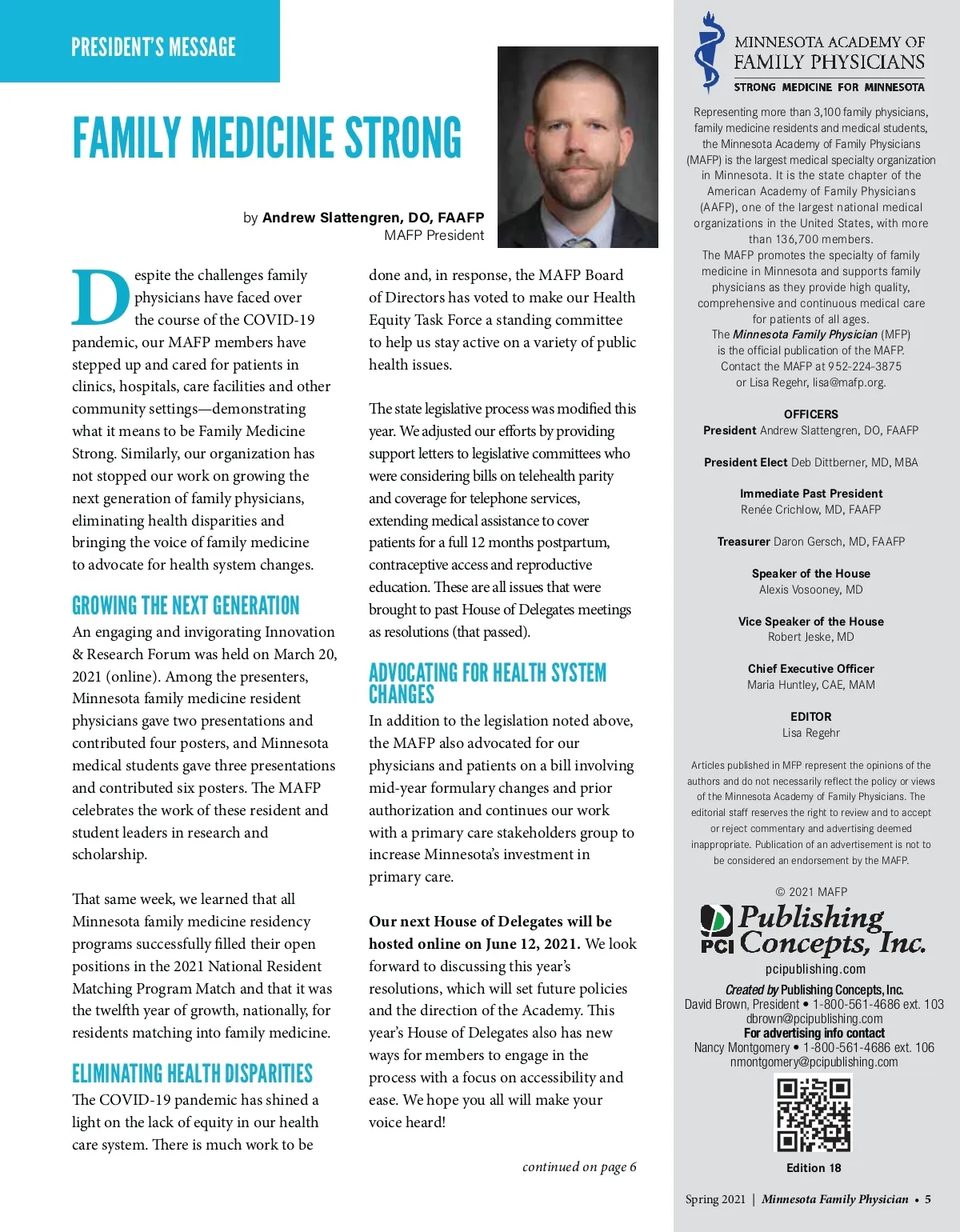 PRESIDENT'S MESSAGE

FAMILY MEDICINE STRONG

by Andrew Slattengren, DO, FAAFP
MAFP President

Despite the challenges family physicians have faced over the course of the COVID-19 pandemic, our MAFP members have stepped up and cared for patients in clinics, hospitals, care facilities and other community settings—demonstrating what it means to be Family Medicine Strong. Similarly, our organization has not stopped our work on growing the next generation of family physicians, eliminating health disparities and bringing the voice of family medicine to advocate for health system changes.

GROWING THE NEXT GENERATION

An engaging and invigorating Innovation & Research Forum was held on March 20, 2021 (online). Among the presenters, Minnesota family medicine resident physicians gave two presentations and contributed four posters, and Minnesota medical students gave three presentations and contributed six posters. The MAFP celebrates the work of these resident and student leaders in research and scholarship.

That same week, we learned that all Minnesota family medicine residency programs successfully filled their open positions in the 2021 National Resident Matching Program Match and that it was the twelfth year of growth, nationally, for residents matching into family medicine.

ELIMINATING HEALTH DISPARITIES

The COVID-19 pandemic has shined a light on the lack of equity in our health care system. There is much work to be done and, in response, the MAFP Board of Directors has voted to make our Health Equity Task Force a standing committee to help us stay active on a variety of public health issues.

The state legislative process was modified this year. We adjusted our efforts by providing support letters to legislative committees who were considering bills on telehealth parity and coverage for telephone services, extending medical assistance to cover patients for a full 12 months postpartum, contraceptive access and reproductive education. These are all issues that were brought to past House of Delegates meetings as resolutions (that passed).

ADVOCATING FOR HEALTH SYSTEM CHANGES

In addition to the legislation noted above, the MAFP also advocated for our physicians and patients on a bill involving mid-year formulary changes and prior authorization and continues our work with a primary care stakeholders group to increase Minnesota's investment in primary care.

Our next House of Delegates will be hosted online on June 12, 2021. We look forward to discussing this year's resolutions, which will set future policies and the direction of the Academy. This year's House of Delegates also has new ways for members to engage in the process with a focus on accessibility and ease. We hope you all will make your voice heard!

continued on page 6

MINNESOTA ACADEMY OF FAMILY PHYSICIANS
STRONG MEDICINE FOR MINNESOTA

Representing more than 3,100 family physicians, family medicine residents and medical students, the Minnesota Academy of Family Physicians (MAFP) is the largest medical specialty organization in Minnesota. It is the state chapter of the American Academy of Family Physicians (AAFP), one of the largest national medical organizations in the United States, with more than 136,700 members.
The MAFP promotes the specialty of family medicine in Minnesota and supports family physicians as they provide high quality, comprehensive and continuous medical care for patients of all ages.
The Minnesota Family Physician (MFP) is the official publication of the MAFP.
Contact the MAFP at 952-224-3875 or Lisa Regehr, lisa@mafp.org.

OFFICERS
President Andrew Slattengren, DO, FAAFP

President Elect Deb Dittberner, MD, MBA

Immediate Past President
Renée Crichlow, MD, FAAFP

Treasurer Daron Gersch, MD, FAAFP

Speaker of the House
Alexis Vosooney, MD

Vice Speaker of the House
Robert Jeske, MD

Chief Executive Officer
Maria Huntley, CAE, MAM

EDITOR
Lisa Regehr

Articles published in MFP represent the opinions of the authors and do not necessarily reflect the policy or views of the Minnesota Academy of Family Physicians. The editorial staff reserves the right to review and to accept or reject commentary and advertising deemed inappropriate. Publication of an advertisement is not to be considered an endorsement by the MAFP.

© 2021 MAFP

PCI Publishing Concepts, Inc.
pcipublishing.com
Created by Publishing Concepts, Inc.
David Brown, President • 1-800-561-4686 ext. 103
dbrown@pcipublishing.com
For advertising info contact
Nancy Montgomery • 1-800-561-4686 ext. 106
nmontgomery@pcipublishing.com

Edition 18

Spring 2021 | Minnesota Family Physician • 5